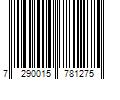 7 290015 781275